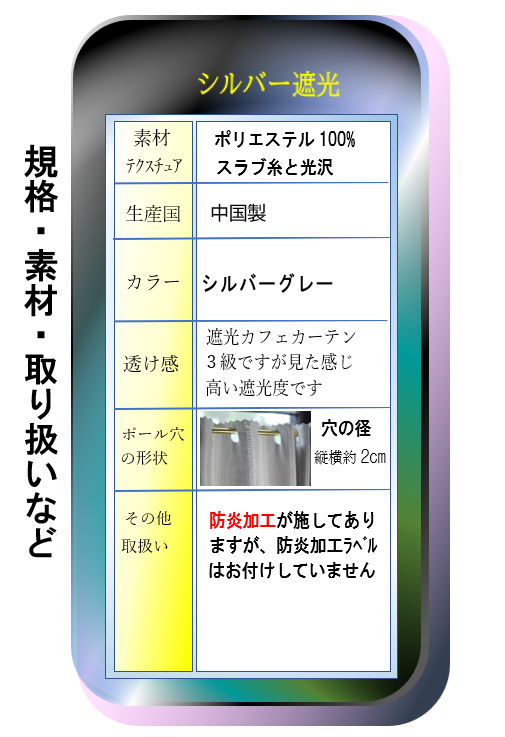 規格・素材・取り扱いなど

シルバー遮光

| 素材 テクスチュア | ポリエステル 100% スラブ糸と光沢 |
|---|---|
| 生産国 | 中国製 |
| カラー | シルバーグレー |
| 透け感 | 遮光カフェカーテン ３級ですが見た感じ 高い遮光度です |
| ポール穴の形状 | 穴の径 縦横約 2cm |
| その他 取扱い | 防炎加工が施してありますが、防炎加工ラベルはお付けしていません |